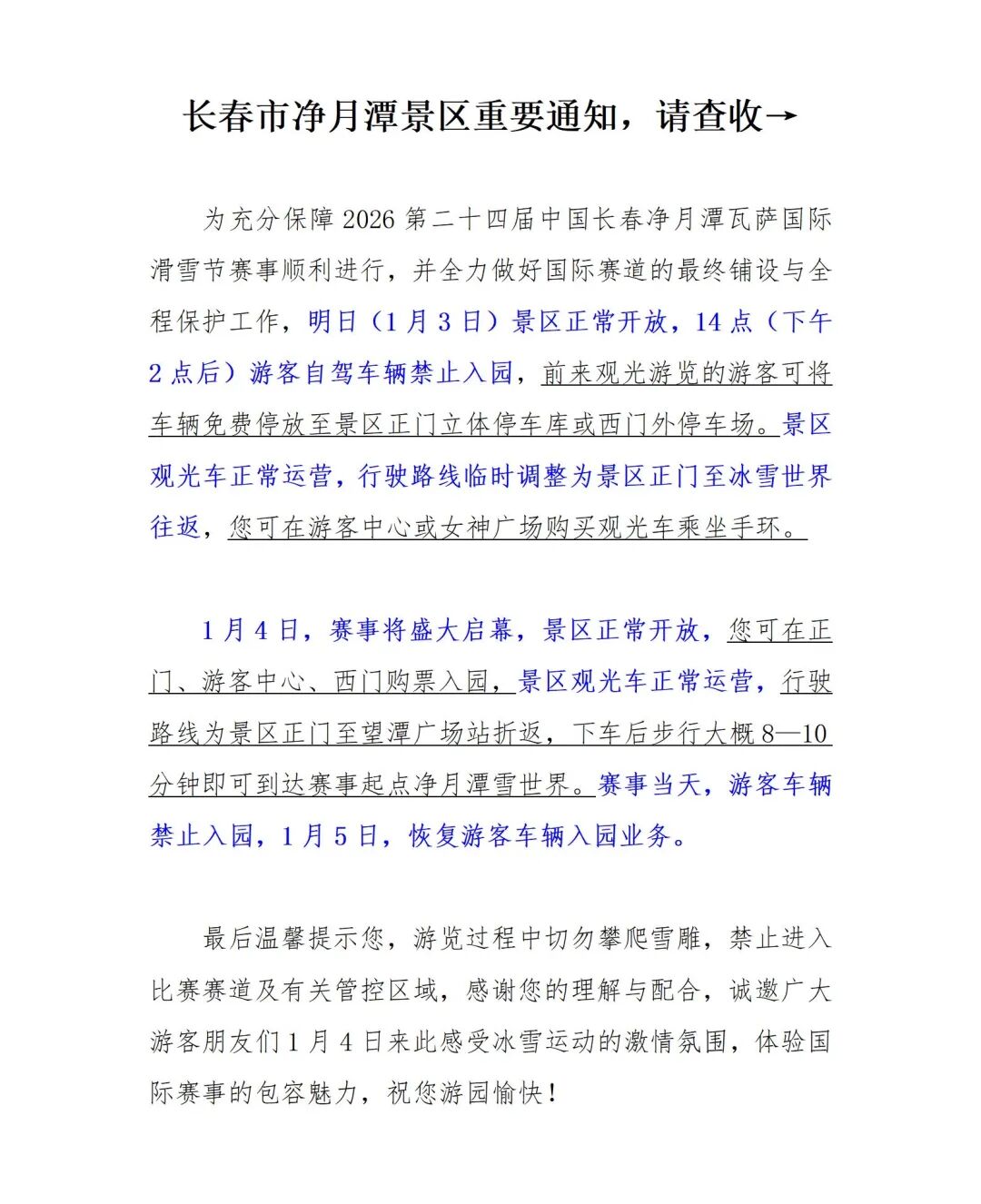 长春市净月潭景区重要通知，请查收→

为充分保障 2026 第二十四届中国长春净月潭瓦萨国际滑雪节赛事顺利进行，并全力做好国际赛道的最终铺设与全程保护工作，明日（1 月 3 日）景区正常开放，14 点（下午 2 点后）游客自驾车辆禁止入园，前来观光游览的游客可将车辆免费停放至景区正门立体停车库或西门外停车场。景区观光车正常运营，行驶路线临时调整为景区正门至冰雪世界往返，您可在游客中心或女神广场购买观光车乘坐手环。

1 月 4 日，赛事将盛大启幕，景区正常开放，您可在正门、游客中心、西门购票入园，景区观光车正常运营，行驶路线为景区正门至望潭广场站折返，下车后步行大概 8—10 分钟即可到达赛事起点净月潭雪世界。赛事当天，游客车辆禁止入园，1 月 5 日，恢复游客车辆入园业务。

最后温馨提示您，游览过程中切勿攀爬雪雕，禁止进入比赛赛道及有关管控区域，感谢您的理解与配合，诚邀广大游客朋友们 1 月 4 日来此感受冰雪运动的激情氛围，体验国际赛事的包容魅力，祝您游园愉快！